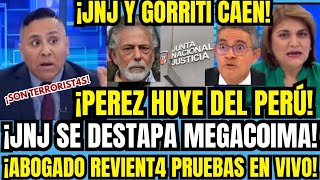 ¡JNJ Y GORRITI CAEN!

JUNTA NACIONAL JUSTICIA

¡SON TERRORIST4S!

¡PEREZ HUYE DEL PERÚ!

¡JNJ SE DESTAPA MEGACOIMA!

¡ABOGADO REVIENT4 PRUEBAS EN VIVO!